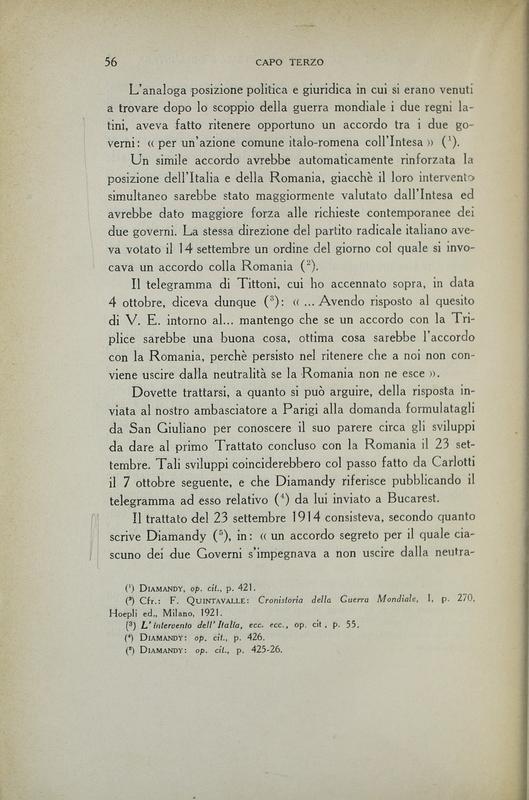 56 CAPO TERZO

L'analoga posizione politica e giuridica in cui si erano venuti a trovare dopo lo scoppio della guerra mondiale i due regni latini, aveva fatto ritenere opportuno un accordo tra i due governi: « per un'azione comune italo-romena coll'Intesa » ($^1$).

Un simile accordo avrebbe automaticamente rinforzata la posizione dell'Italia e della Romania, giacchè il loro intervento simultaneo sarebbe stato maggiormente valutato dall'Intesa ed avrebbe dato maggiore forza alle richieste contemporanee dei due governi. La stessa direzione del partito radicale italiano aveva votato il 14 settembre un ordine del giorno col quale si invocava un accordo colla Romania ($^2$).

Il telegramma di Tittoni, cui ho accennato sopra, in data 4 ottobre, diceva dunque ($^3$): « ... Avendo risposto al quesito di V. E. intorno al... mantengo che se un accordo con la Triplice sarebbe una buona cosa, ottima cosa sarebbe l'accordo con la Romania, perchè persisto nel ritenere che a noi non conviene uscire dalla neutralità se la Romania non ne esce ».

Dovette trattarsi, a quanto si può arguire, della risposta inviata al nostro ambasciatore a Parigi alla domanda formulatagli da San Giuliano per conoscere il suo parere circa gli sviluppi da dare al primo Trattato concluso con la Romania il 23 settembre. Tali sviluppi coinciderebbero col passo fatto da Carlotti il 7 ottobre seguente, e che Diamandy riferisce pubblicando il telegramma ad esso relativo ($^4$) da lui inviato a Bucarest.

Il trattato del 23 settembre 1914 consisteva, secondo quanto scrive Diamandy ($^5$), in: « un accordo segreto per il quale ciascuno dei due Governi s'impegnava a non uscire dalla neutra-

($^1$) DIAMANDY, op. cit., p. 421.
($^2$) Cfr.: F. QUINTAVALLE: Cronistoria della Guerra Mondiale, I, p. 270, Hoepli ed., Milano, 1921.
($^3$) L'intervento dell'Italia, ecc. ecc., op. cit., p. 55.
($^4$) DIAMANDY: op. cit., p. 426.
($^5$) DIAMANDY: op. cit., p. 425-26.